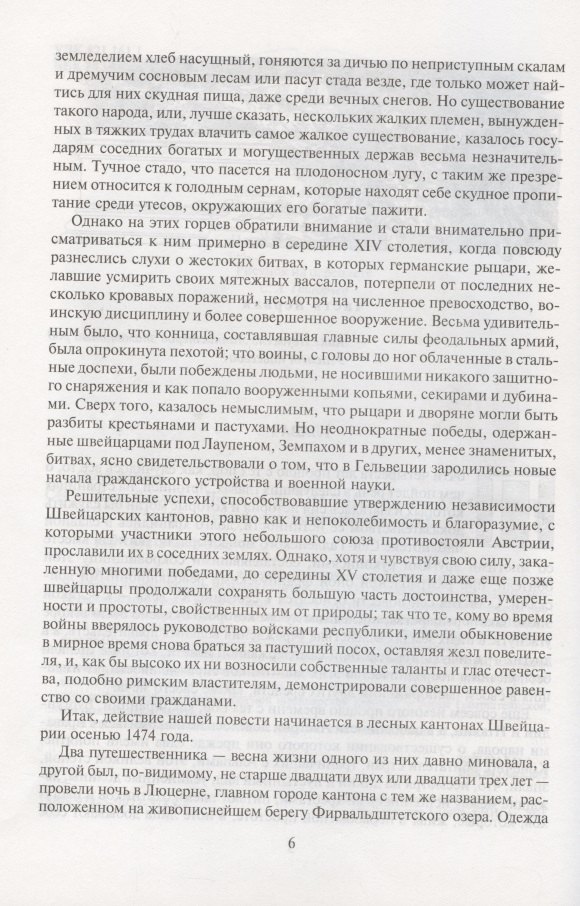 земледелием хлеб насущный, гоняются за дичью по неприступным скалам и дремучим сосновым лесам или пасут стада везде, где только может найтись для них скудная пища, даже среди вечных снегов. Но существование такого народа, или, лучше сказать, нескольких жалких племен, вынужденных в тяжких трудах влачить самое жалкое существование, казалось государям соседних богатых и могущественных держав весьма незначительным. Тучное стадо, что пасется на плодоносном лугу, с таким же презрением относится к голодным сернам, которые находят себе скудное пропитание среди утесов, окружающих его богатые пажити.

Однако на этих горцев обратили внимание и стали внимательно присматриваться к ним примерно в середине XIV столетия, когда повсюду разнеслись слухи о жестоких битвах, в которых германские рыцари, желавшие усмирить своих мятежных вассалов, потерпели от последних несколько кровавых поражений, несмотря на численное превосходство, воинскую дисциплину и более совершенное вооружение. Весьма удивительным было, что конница, составлявшая главные силы феодальных армий, была опрокинута пехотой; что воины, с головы до ног облаченные в стальные доспехи, были побеждены людьми, не носившими никакого защитного снаряжения и как попало вооруженными копьями, секирами и дубинами. Сверх того, казалось немыслимым, что рыцари и дворяне могли быть разбиты крестьянами и пастухами. Но неоднократные победы, одержанные швейцарцами под Лаупеном, Земпахом и в других, менее знаменитых, битвах, ясно свидетельствовали о том, что в Гельвеции зародились новые начала гражданского устройства и военной науки.

Решительные успехи, способствовавшие утверждению независимости Швейцарских кантонов, равно как и непоколебимость и благоразумие, с которыми участники этого небольшого союза противостояли Австрии, прославили их в соседних землях. Однако, хотя и чувствуя свою силу, закаленную многими победами, до середины XV столетия и даже еще позже швейцарцы продолжали сохранять большую часть достоинства, умеренности и простоты, свойственных им от природы; так что те, кому во время войны вверялось руководство войсками республики, имели обыкновение в мирное время снова браться за пастуший посох, оставляя жезл повелителя, и, как бы высоко их ни возносили собственные таланты и глас отечества, подобно римским властителям, демонстрировали совершенное равенство со своими гражданами.

Итак, действие нашей повести начинается в лесных кантонах Швейцарии осенью 1474 года.

Два путешественника — весна жизни одного из них давно миновала, а другой был, по-видимому, не старше двадцати двух или двадцати трех лет — провели ночь в Люцерне, главном городе кантона с тем же названием, расположенном на живописнейшем берегу Фирвальдштетского озера. Одежда

6